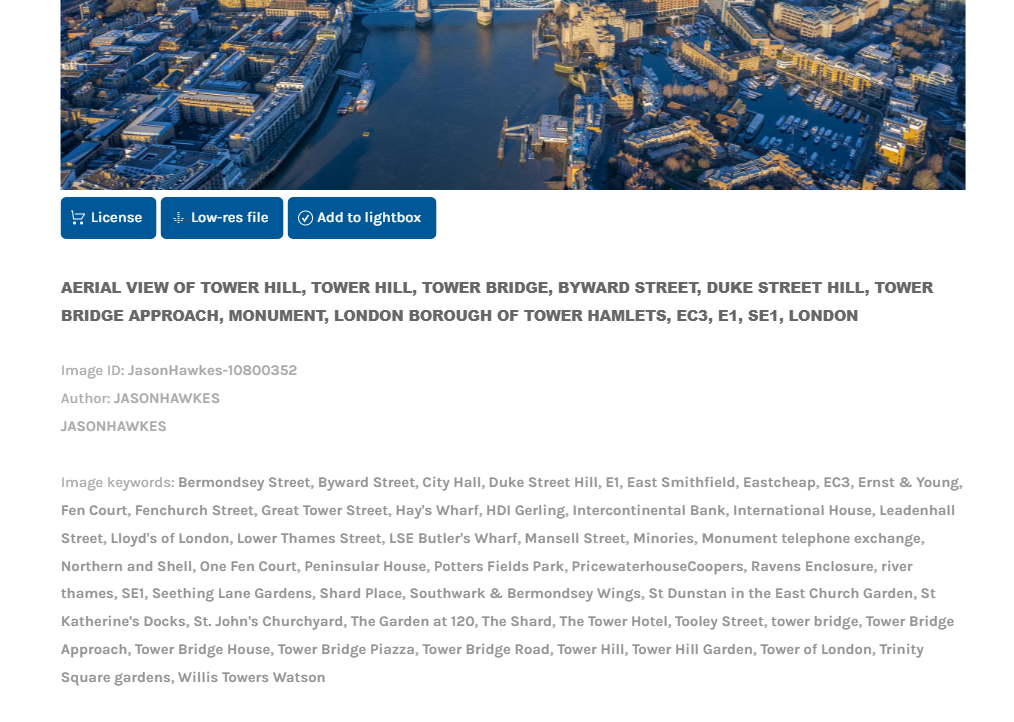 License Low-res file Add to lightbox

AERIAL VIEW OF TOWER HILL, TOWER HILL, TOWER BRIDGE, BYWARD STREET, DUKE STREET HILL, TOWER BRIDGE APPROACH, MONUMENT, LONDON BOROUGH OF TOWER HAMLETS, EC3, E1, SE1, LONDON

Image ID: JasonHawkes-10800352
Author: JASONHAWKES
JASONHAWKES

Image keywords: Bermondsey Street, Byward Street, City Hall, Duke Street Hill, E1, East Smithfield, Eastcheap, EC3, Ernst & Young, Fen Court, Fenchurch Street, Great Tower Street, Hay's Wharf, HDI Gerling, Intercontinental Bank, International House, Leadenhall Street, Lloyd's of London, Lower Thames Street, LSE Butler's Wharf, Mansell Street, Minories, Monument telephone exchange, Northern and Shell, One Fen Court, Peninsular House, Potters Fields Park, PricewaterhouseCoopers, Ravens Enclosure, river thames, SE1, Seething Lane Gardens, Shard Place, Southwark & Bermondsey Wings, St Dunstan in the East Church Garden, St Katherine's Docks, St. John's Churchyard, The Garden at 120, The Shard, The Tower Hotel, Tooley Street, tower bridge, Tower Bridge Approach, Tower Bridge House, Tower Bridge Piazza, Tower Bridge Road, Tower Hill, Tower Hill Garden, Tower of London, Trinity Square gardens, Willis Towers Watson